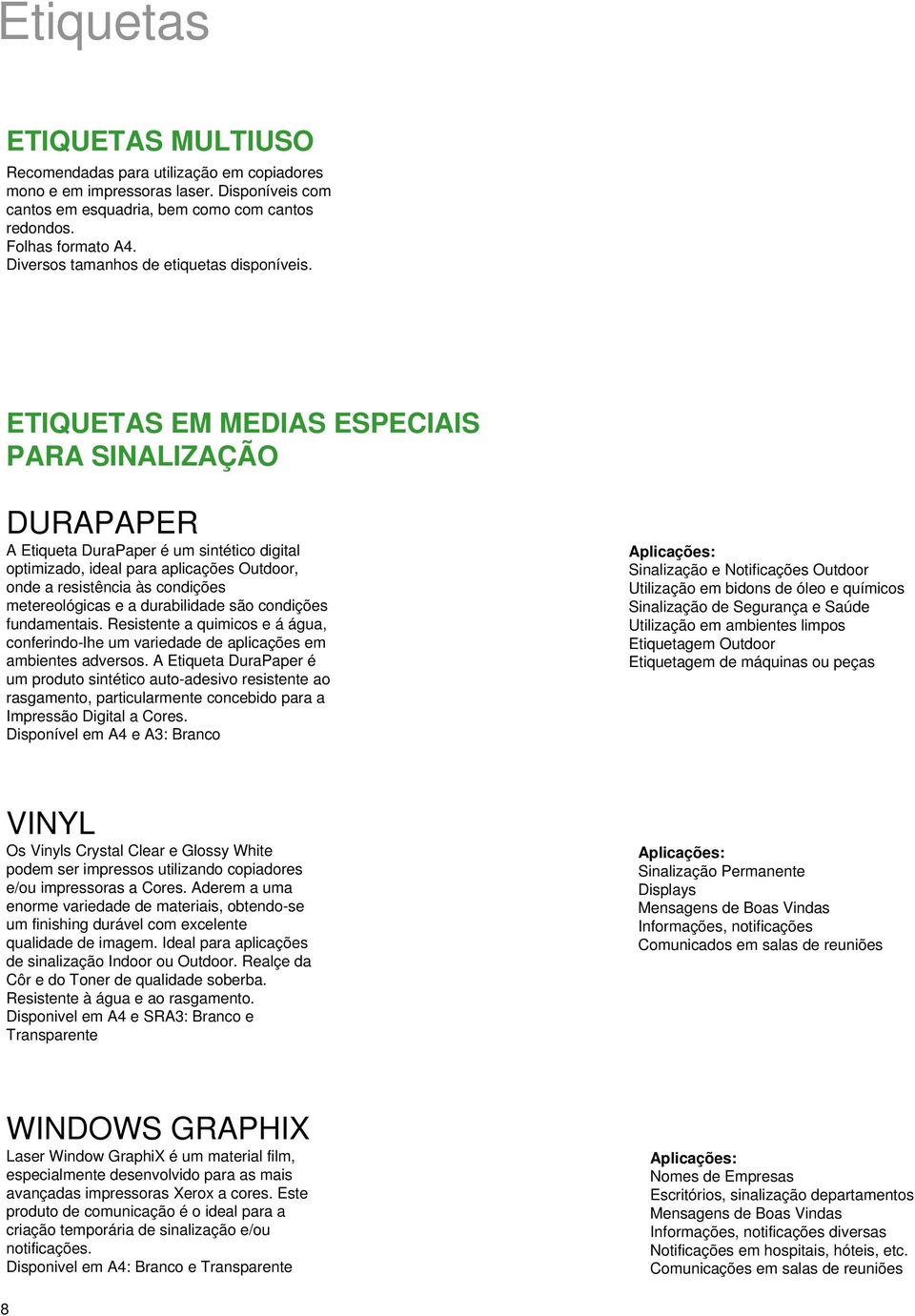 Etiquetas

ETIQUETAS MULTIUSO

Recomendadas para utilização em copiadores mono e em impressoras laser. Disponíveis com cantos em esquadria, bem como com cantos redondos.
Folhas formato A4.
Diversos tamanhos de etiquetas disponíveis.

ETIQUETAS EM MEDIAS ESPECIAIS PARA SINALIZAÇÃO

DURAPAPER

A Etiqueta DuraPaper é um sintético digital optimizado, ideal para aplicações Outdoor, onde a resistência às condições metereológicas e a durabilidade são condições fundamentais. Resistente a quimicos e á água, conferindo-lhe um variedade de aplicações em ambientes adversos. A Etiqueta DuraPaper é um produto sintético auto-adesivo resistente ao rasgamento, particularmente concebido para a Impressão Digital a Cores.
Disponível em A4 e A3: Branco

Aplicações:
Sinalização e Notificações Outdoor
Utilização em bidons de óleo e químicos
Sinalização de Segurança e Saúde
Utilização em ambientes limpos
Etiquetagem Outdoor
Etiquetagem de máquinas ou peças

VINYL

Os Vinyls Crystal Clear e Glossy White podem ser impressos utilizando copiadores e/ou impressoras a Cores. Aderem a uma enorme variedade de materiais, obtendo-se um finishing durável com excelente qualidade de imagem. Ideal para aplicações de sinalização Indoor ou Outdoor. Realçe da Côr e do Toner de qualidade soberba. Resistente à água e ao rasgamento.
Disponivel em A4 e SRA3: Branco e Transparente

Aplicações:
Sinalização Permanente
Displays
Mensagens de Boas Vindas
Informações, notificações
Comunicados em salas de reuniões

WINDOWS GRAPHIX

Laser Window GraphiX é um material film, especialmente desenvolvido para as mais avançadas impressoras Xerox a cores. Este produto de comunicação é o ideal para a criação temporária de sinalização e/ou notificações.
Disponivel em A4: Branco e Transparente

Aplicações:
Nomes de Empresas
Escritórios, sinalização departamentos
Mensagens de Boas Vindas
Informações, notificações diversas
Notificações em hospitais, hóteis, etc.
Comunicações em salas de reuniões

8